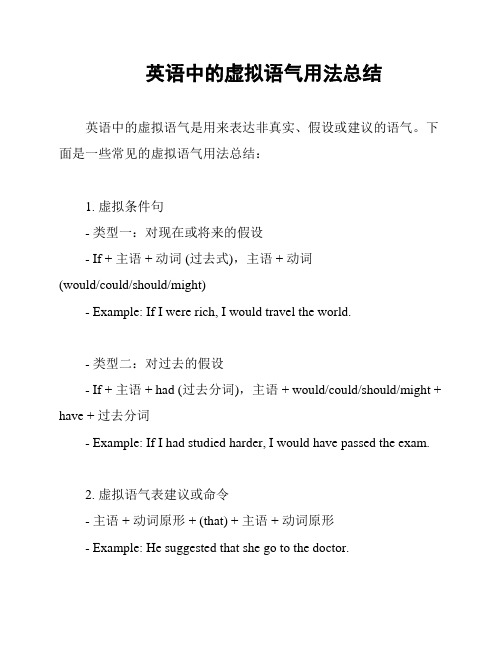 英语中的虚拟语气用法总结

英语中的虚拟语气是用来表达非真实、假设或建议的语气。下面是一些常见的虚拟语气用法总结：

1. 虚拟条件句

- 类型一：对现在或将来的假设

- If + 主语 + 动词 (过去式)，主语 + 动词 (would/could/should/might)

- Example: If I were rich, I would travel the world.

- 类型二：对过去的假设

- If + 主语 + had (过去分词)，主语 + would/could/should/might + have + 过去分词

- Example: If I had studied harder, I would have passed the exam.

2. 虚拟语气表建议或命令

- 主语 + 动词原形 + (that) + 主语 + 动词原形

- Example: He suggested that she go to the doctor.